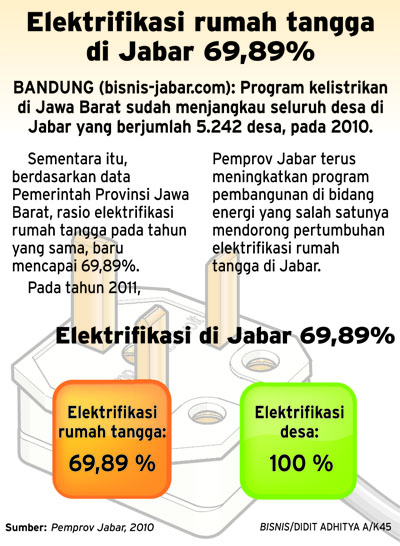 Elektrifikasi rumah tangga di Jabar 69,89%

BANDUNG (bisnis-jabar.com): Program kelistrikan di Jawa Barat sudah menjangkau seluruh desa di Jabar yang berjumlah 5.242 desa, pada 2010.

Sementara itu, berdasarkan data Pemerintah Provinsi Jawa Barat, rasio elektrifikasi rumah tangga pada tahun yang sama, baru mencapai 69,89%.

Pada tahun 2011, Pemprov Jabar terus meningkatkan program pembangunan di bidang energi yang salah satunya mendorong pertumbuhan elektrifikasi rumah tangga di Jabar.

Elektrifikasi di Jabar 69,89%

Elektrifikasi rumah tangga:

69,89 %

Elektrifikasi desa:

100 %

Sumber: Pemprov Jabar, 2010

BISNIS/DIDIT ADHITYA A/K45